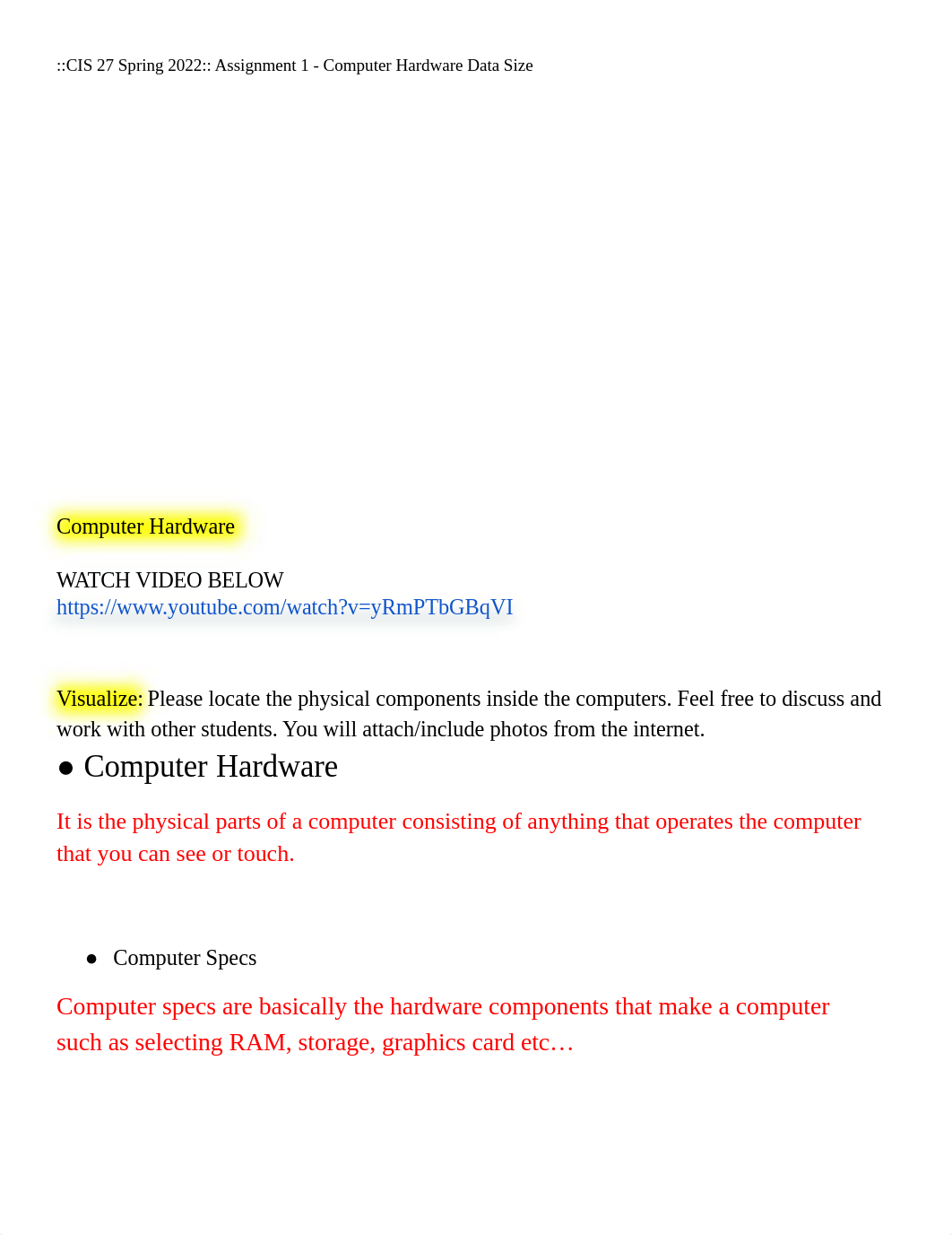 ::CIS 27 Spring 2022:: Assignment 1 - Computer Hardware Data Size

Computer Hardware

WATCH VIDEO BELOW
https://www.youtube.com/watch?v=yRmPTbGBqVI

Visualize: Please locate the physical components inside the computers. Feel free to discuss and work with other students. You will attach/include photos from the internet.

● Computer Hardware

It is the physical parts of a computer consisting of anything that operates the computer that you can see or touch.

● Computer Specs

Computer specs are basically the hardware components that make a computer such as selecting RAM, storage, graphics card etc…